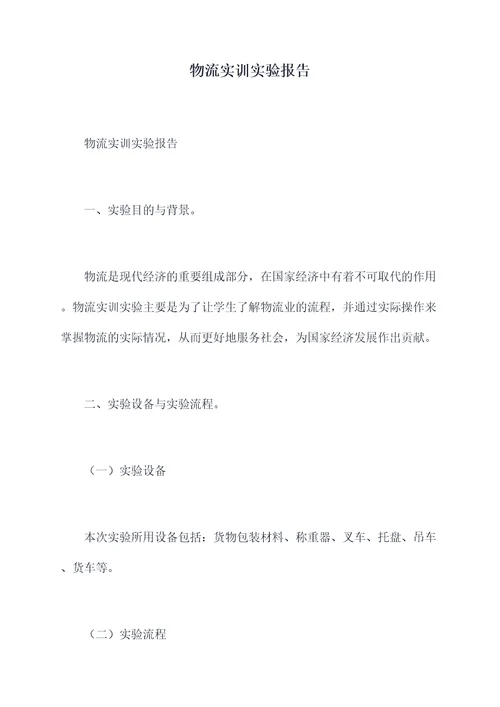 物流实训实验报告

物流实训实验报告

一、实验目的与背景。

物流是现代经济的重要组成部分，在国家经济中有着不可取代的作用。物流实训实验主要是为了让学生了解物流业的流程，并通过实际操作来掌握物流的实际情况，从而更好地服务社会，为国家经济发展作出贡献。

二、实验设备与实验流程。

（一）实验设备

本次实验所用设备包括：货物包装材料、称重器、叉车、托盘、吊车、货车等。

（二）实验流程